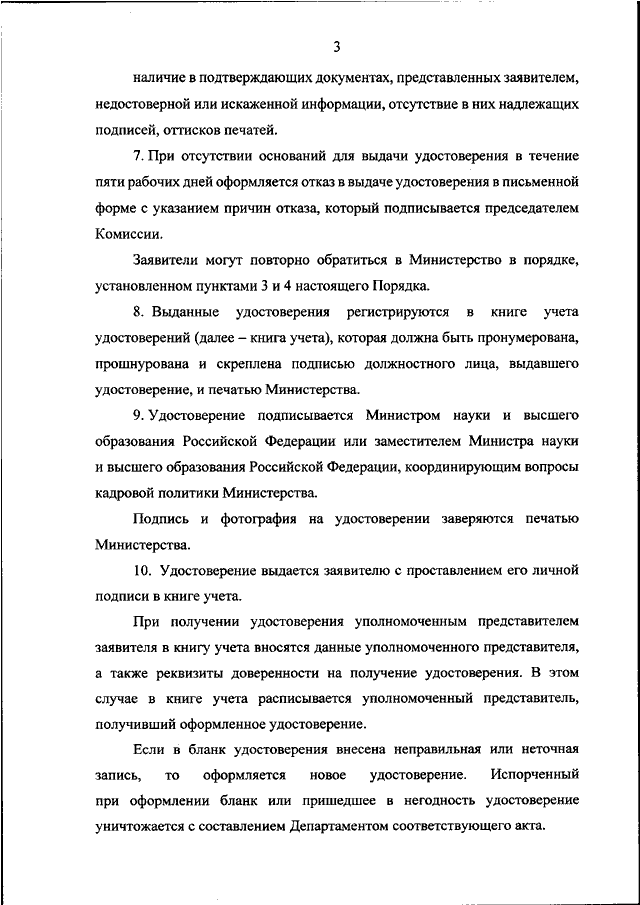 3

наличие в подтверждающих документах, представленных заявителем, недостоверной или искаженной информации, отсутствие в них надлежащих подписей, оттисков печатей.

7. При отсутствии оснований для выдачи удостоверения в течение пяти рабочих дней оформляется отказ в выдаче удостоверения в письменной форме с указанием причин отказа, который подписывается председателем Комиссии.

Заявители могут повторно обратиться в Министерство в порядке, установленном пунктами 3 и 4 настоящего Порядка.

8. Выданные удостоверения регистрируются в книге учета удостоверений (далее – книга учета), которая должна быть пронумерована, прошнурована и скреплена подписью должностного лица, выдавшего удостоверение, и печатью Министерства.

9. Удостоверение подписывается Министром науки и высшего образования Российской Федерации или заместителем Министра науки и высшего образования Российской Федерации, координирующим вопросы кадровой политики Министерства.

Подпись и фотография на удостоверении заверяются печатью Министерства.

10. Удостоверение выдается заявителю с проставлением его личной подписи в книге учета.

При получении удостоверения уполномоченным представителем заявителя в книгу учета вносятся данные уполномоченного представителя, а также реквизиты доверенности на получение удостоверения. В этом случае в книге учета расписывается уполномоченный представитель, получивший оформленное удостоверение.

Если в бланк удостоверения внесена неправильная или неточная запись, то оформляется новое удостоверение. Испорченный при оформлении бланк или пришедшее в негодность удостоверение уничтожается с составлением Департаментом соответствующего акта.